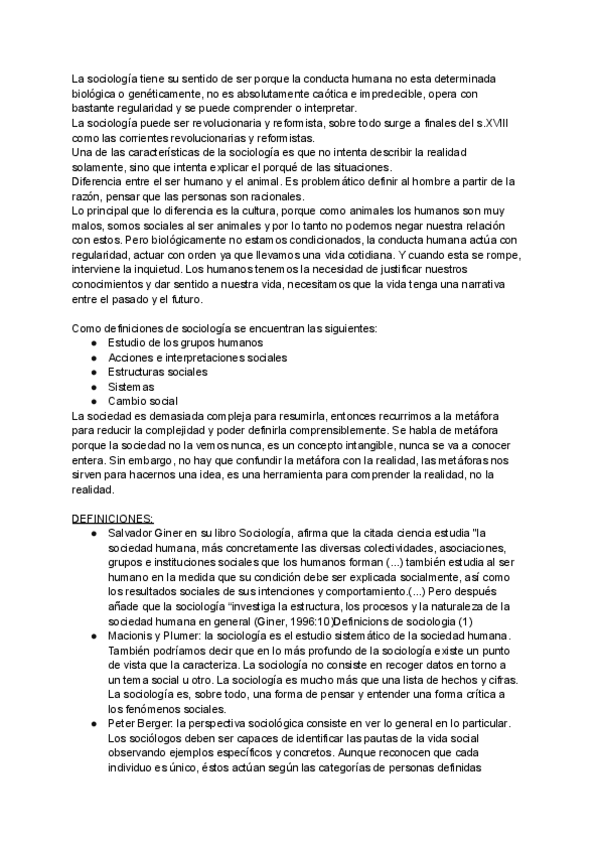 La sociología tiene su sentido de ser porque la conducta humana no esta determinada biológica o genéticamente, no es absolutamente caótica e impredecible, opera con bastante regularidad y se puede comprender o interpretar.
La sociología puede ser revolucionaria y reformista, sobre todo surge a finales del s.XVIII como las corrientes revolucionarias y reformistas.
Una de las características de la sociología es que no intenta describir la realidad solamente, sino que intenta explicar el porqué de las situaciones.
Diferencia entre el ser humano y el animal. Es problemático definir al hombre a partir de la razón, pensar que las personas son racionales.
Lo principal que lo diferencia es la cultura, porque como animales los humanos son muy malos, somos sociales al ser animales y por lo tanto no podemos negar nuestra relación con estos. Pero biológicamente no estamos condicionados, la conducta humana actúa con regularidad, actuar con orden ya que llevamos una vida cotidiana. Y cuando esta se rompe, interviene la inquietud. Los humanos tenemos la necesidad de justificar nuestros conocimientos y dar sentido a nuestra vida, necesitamos que la vida tenga una narrativa entre el pasado y el futuro.

Como definiciones de sociología se encuentran las siguientes:
● Estudio de los grupos humanos
● Acciones e interpretaciones sociales
● Estructuras sociales
● Sistemas
● Cambio social
La sociedad es demasiada compleja para resumirla, entonces recurrimos a la metáfora para reducir la complejidad y poder definirla comprensiblemente. Se habla de metáfora porque la sociedad no la vemos nunca, es un concepto intangible, nunca se va a conocer entera. Sin embargo, no hay que confundir la metáfora con la realidad, las metáforas nos sirven para hacernos una idea, es una herramienta para comprender la realidad, no la realidad.

DEFINICIONES:
● Salvador Giner en su libro Sociología, afirma que la citada ciencia estudia "la sociedad humana, más concretamente las diversas colectividades, asociaciones, grupos e instituciones sociales que los humanos forman (...) también estudia al ser humano en la medida que su condición debe ser explicada socialmente, así como los resultados sociales de sus intenciones y comportamiento.(...) Pero después añade que la sociología "investiga la estructura, los procesos y la naturaleza de la sociedad humana en general (Giner, 1996:10)Definicions de sociologia (1)
● Macionis y Plumer: la sociología es el estudio sistemático de la sociedad humana. También podríamos decir que en lo más profundo de la sociología existe un punto de vista que la caracteriza. La sociología no consiste en recoger datos en torno a un tema social u otro. La sociología es mucho más que una lista de hechos y cifras. La sociología es, sobre todo, una forma de pensar y entender una forma crítica a los fenómenos sociales.
● Peter Berger: la perspectiva sociológica consiste en ver lo general en lo particular. Los sociólogos deben ser capaces de identificar las pautas de la vida social observando ejemplos específicos y concretos. Aunque reconocen que cada individuo es único, éstos actúan según las categorías de personas definidas